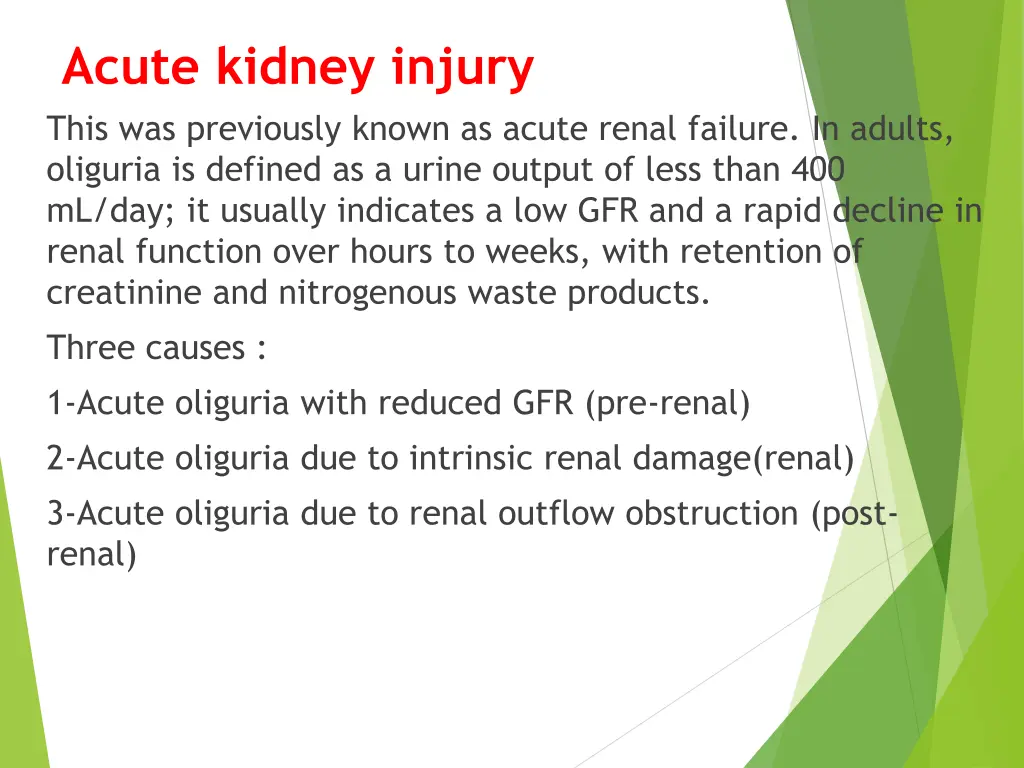 Acute kidney injury

This was previously known as acute renal failure. In adults, oliguria is defined as a urine output of less than 400 mL/day; it usually indicates a low GFR and a rapid decline in renal function over hours to weeks, with retention of creatinine and nitrogenous waste products.

Three causes :

1-Acute oliguria with reduced GFR (pre-renal)

2-Acute oliguria due to intrinsic renal damage(renal)

3-Acute oliguria due to renal outflow obstruction (post-renal)